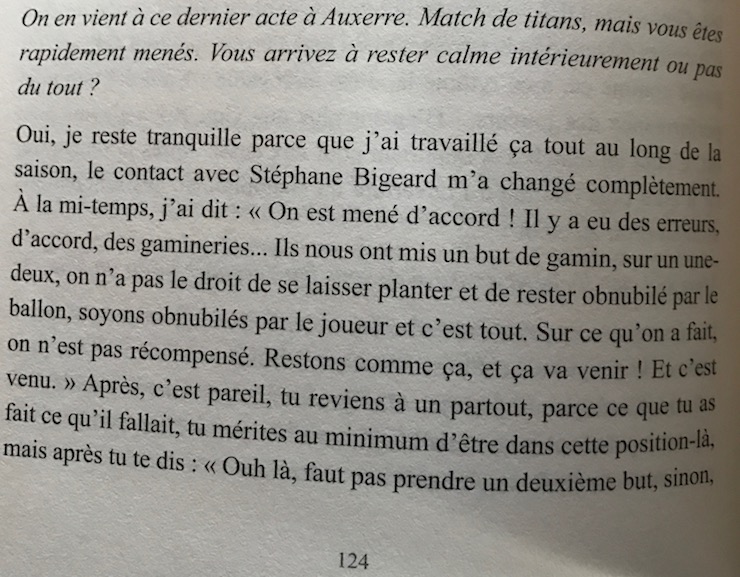 On en vient à ce dernier acte à Auxerre. Match de titans, mais vous êtes rapidement menés. Vous arrivez à rester calme intérieurement ou pas du tout ?

Oui, je reste tranquille parce que j'ai travaillé ça tout au long de la saison, le contact avec Stéphane Bigeard m'a changé complètement. À la mi-temps, j'ai dit : « On est mené d'accord ! Il y a eu des erreurs, d'accord, des gamineries... Ils nous ont mis un but de gamin, sur un une-deux, on n'a pas le droit de se laisser planter et de rester obnubilé par le ballon, soyons obnubilés par le joueur et c'est tout. Sur ce qu'on a fait, on n'est pas récompensé. Restons comme ça, et ça va venir ! Et c'est venu. » Après, c'est pareil, tu reviens à un partout, parce ce que tu as fait ce qu'il fallait, tu mérites au minimum d'être dans cette position-là, mais après tu te dis : « Ouh là, faut pas prendre un deuxième but, sinon,

124